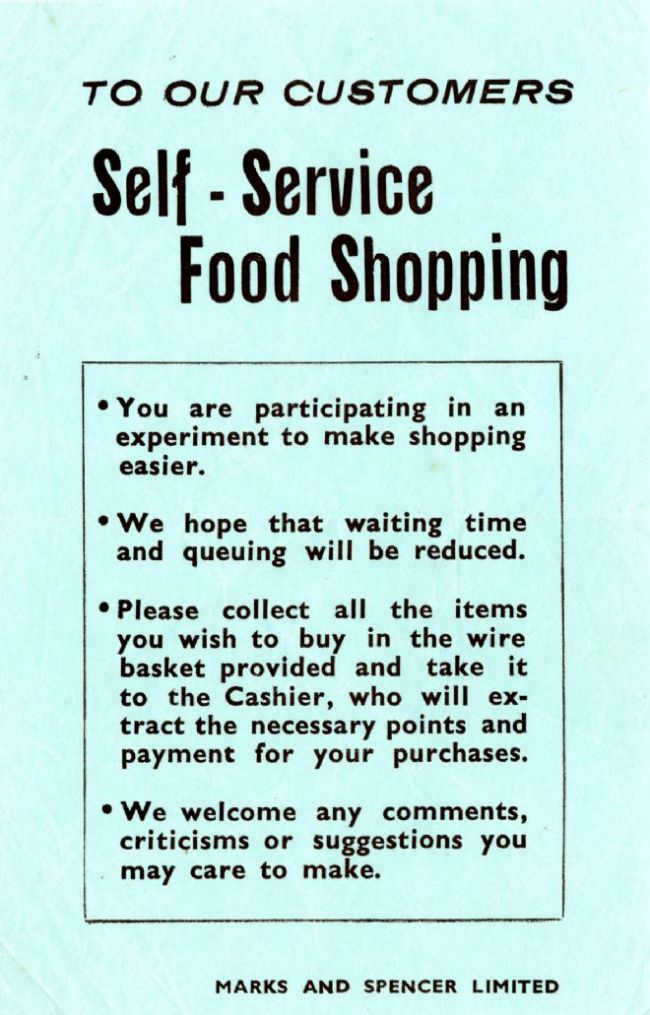 TO OUR CUSTOMERS

Self - Service
Food Shopping

• You are participating in an experiment to make shopping easier.

• We hope that waiting time and queuing will be reduced.

• Please collect all the items you wish to buy in the wire basket provided and take it to the Cashier, who will extract the necessary points and payment for your purchases.

• We welcome any comments, criticisms or suggestions you may care to make.

MARKS AND SPENCER LIMITED